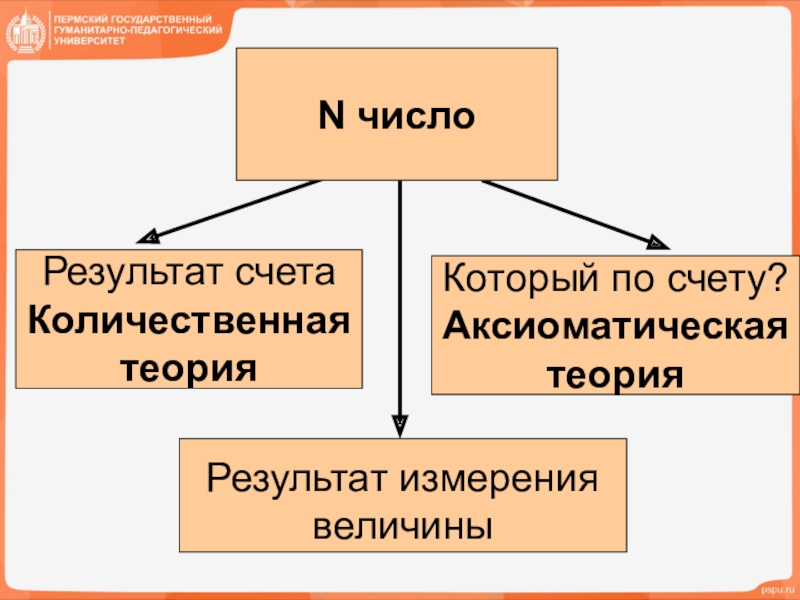 ПЕРМСКИЙ ГОСУДАРСТВЕННЫЙ ГУМАНИТАРНО-ПЕДАГОГИЧЕСКИЙ УНИВЕРСИТЕТ

N число

Результат счета
Количественная теория

Который по счету?
Аксиоматическая теория

Результат измерения величины

pspu.ru